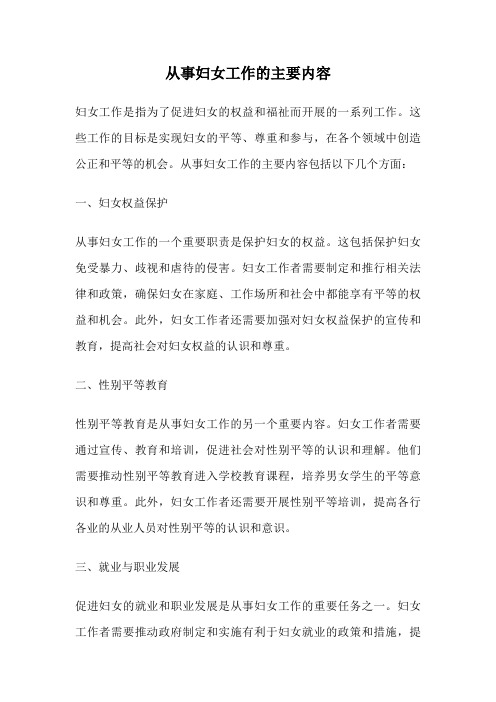 从事妇女工作的主要内容

妇女工作是指为了促进妇女的权益和福祉而开展的一系列工作。这些工作的目标是实现妇女的平等、尊重和参与，在各个领域中创造公正和平等的机会。从事妇女工作的主要内容包括以下几个方面：

一、妇女权益保护

从事妇女工作的一个重要职责是保护妇女的权益。这包括保护妇女免受暴力、歧视和虐待的侵害。妇女工作者需要制定和推行相关法律和政策，确保妇女在家庭、工作场所和社会中都能享有平等的权益和机会。此外，妇女工作者还需要加强对妇女权益保护的宣传和教育，提高社会对妇女权益的认识和尊重。

二、性别平等教育

性别平等教育是从事妇女工作的另一个重要内容。妇女工作者需要通过宣传、教育和培训，促进社会对性别平等的认识和理解。他们需要推动性别平等教育进入学校教育课程，培养男女学生的平等意识和尊重。此外，妇女工作者还需要开展性别平等培训，提高各行各业的从业人员对性别平等的认识和意识。

三、就业与职业发展

促进妇女的就业和职业发展是从事妇女工作的重要任务之一。妇女工作者需要推动政府制定和实施有利于妇女就业的政策和措施，提